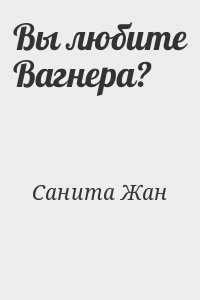 Вы любите Вагнера?

Санита Жан